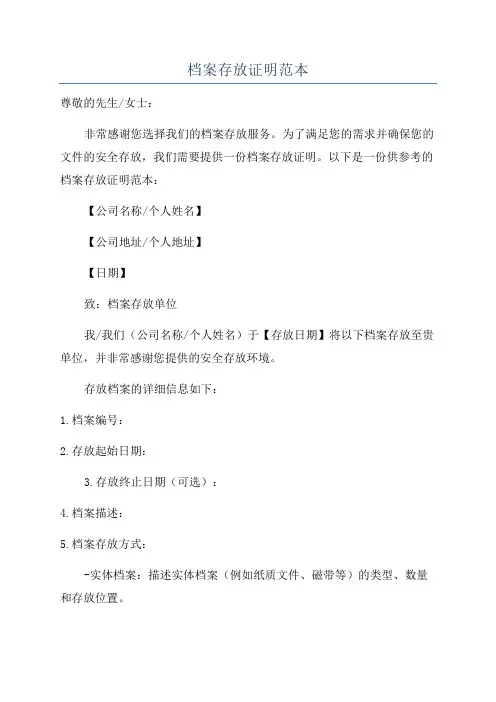 档案存放证明范本

尊敬的先生/女士：

非常感谢您选择我们的档案存放服务。为了满足您的需求并确保您的文件的安全存放，我们需要提供一份档案存放证明。以下是一份供参考的档案存放证明范本：

【公司名称/个人姓名】

【公司地址/个人地址】

【日期】

致：档案存放单位

我/我们（公司名称/个人姓名）于【存放日期】将以下档案存放至贵单位，并非常感谢您提供的安全存放环境。

存放档案的详细信息如下：

1.档案编号：

2.存放起始日期：

3.存放终止日期（可选）：

4.档案描述：

5.档案存放方式：

-实体档案：描述实体档案（例如纸质文件、磁带等）的类型、数量和存放位置。